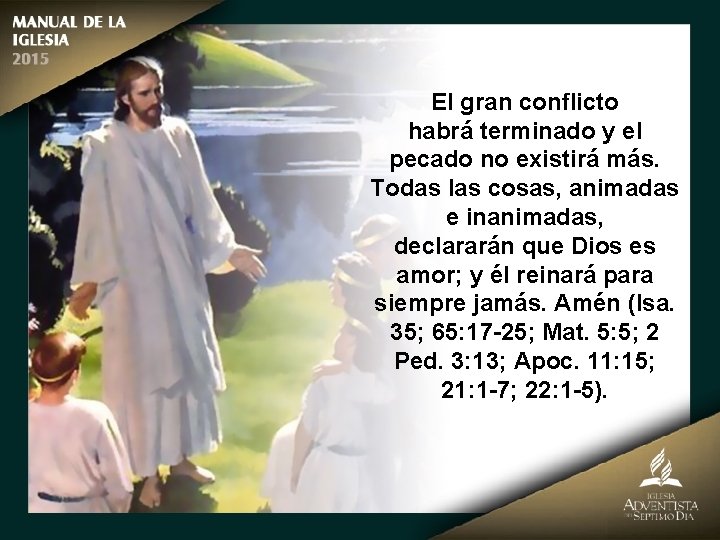 MANUAL DE LA IGLESIA 2015

El gran conflicto habrá terminado y el pecado no existirá más. Todas las cosas, animadas e inanimadas, declararán que Dios es amor; y él reinará para siempre jamás. Amén (Isa. 35; 65:17-25; Mat. 5:5; 2 Ped. 3:13; Apoc. 11:15; 21:1-7; 22:1-5).

IGLESIA ADVENTISTA DEL SÉPTIMO DÍA